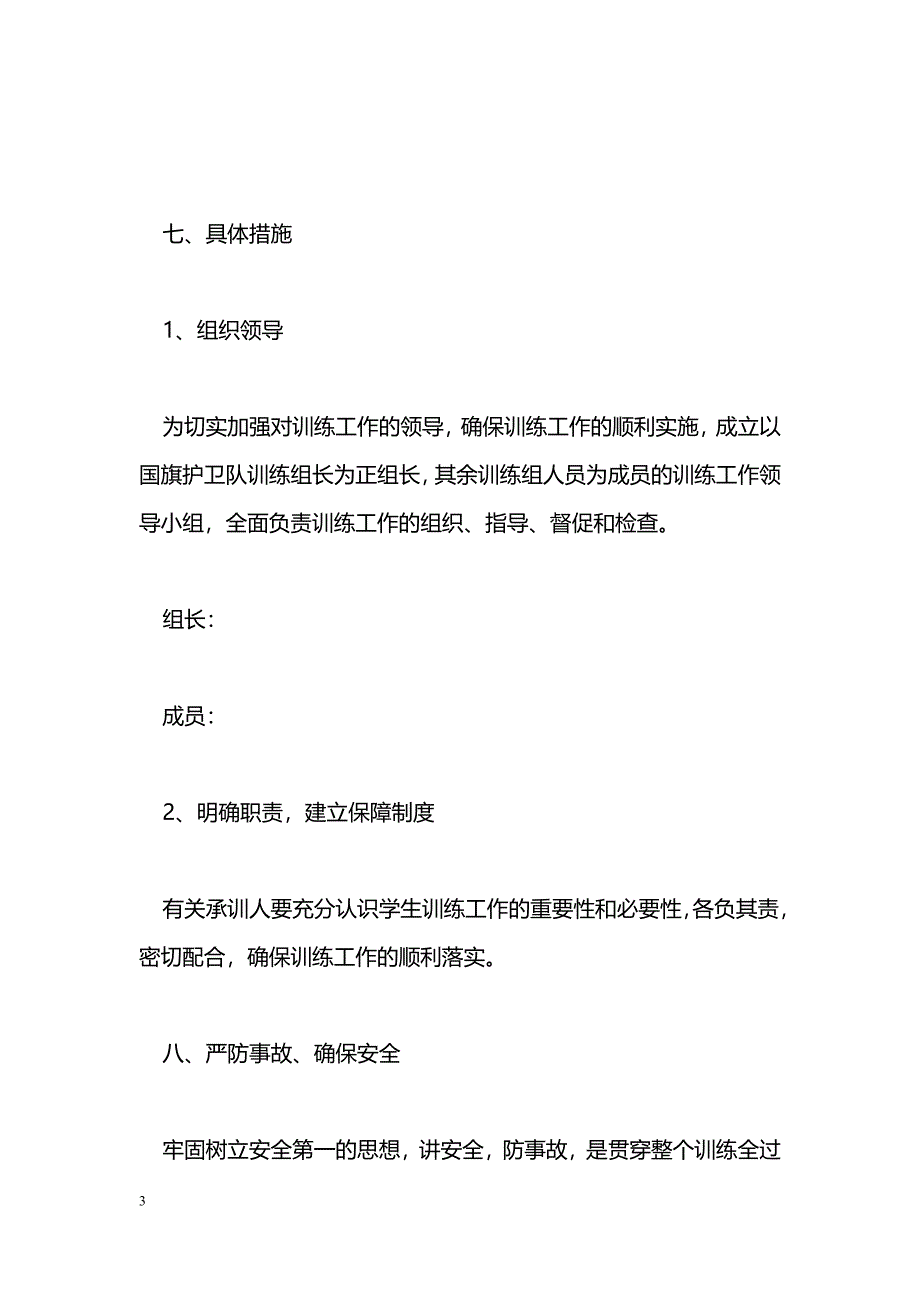 七、具体措施

1、组织领导

为切实加强对训练工作的领导，确保训练工作的顺利实施，成立以国旗护卫队训练组长为正组长，其余训练组人员为成员的训练工作领导小组，全面负责训练工作的组织、指导、督促和检查。

组长：

成员：

2、明确职责，建立保障制度

有关承训人要充分认识学生训练工作的重要性和必要性，各负其责，密切配合，确保训练工作的顺利落实。

八、严防事故、确保安全

牢固树立安全第一的思想，讲安全，防事故，是贯穿整个训练全过

3